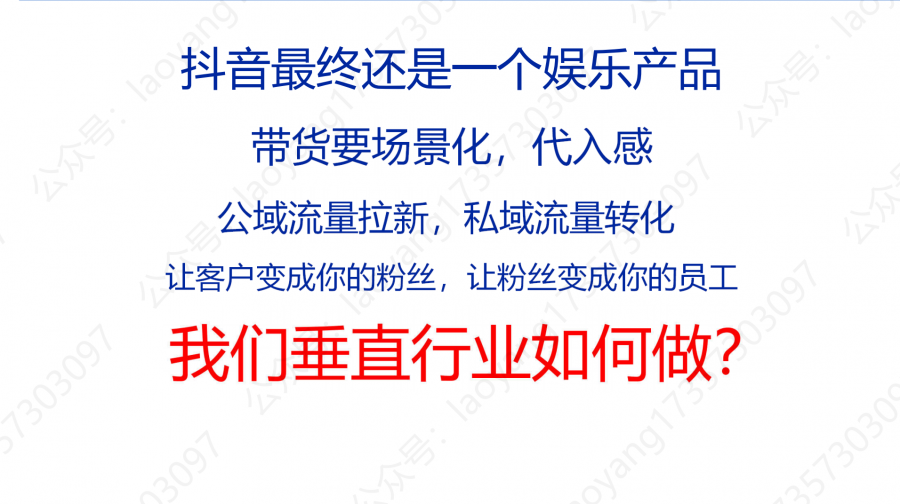 抖音最终还是一个娱乐产品

带货要场景化，代入感

公域流量拉新，私域流量转化

让客户变成你的粉丝，让粉丝变成你的员工

我们垂直行业如何做？

公众号：laoyang17357303097